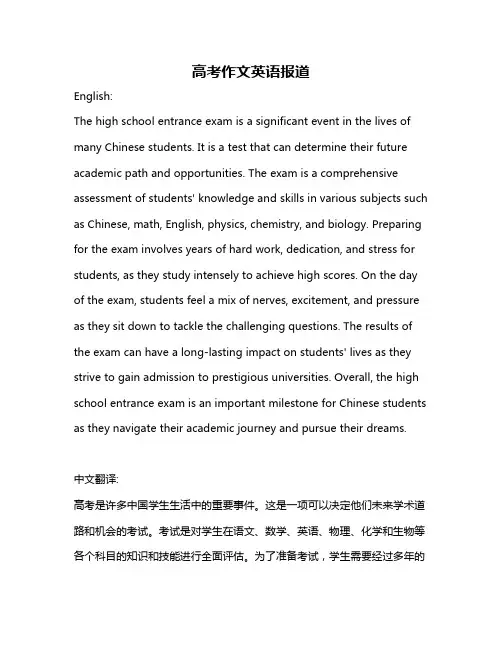 高考作文英语报道

English:

The high school entrance exam is a significant event in the lives of many Chinese students. It is a test that can determine their future academic path and opportunities. The exam is a comprehensive assessment of students' knowledge and skills in various subjects such as Chinese, math, English, physics, chemistry, and biology. Preparing for the exam involves years of hard work, dedication, and stress for students, as they study intensely to achieve high scores. On the day of the exam, students feel a mix of nerves, excitement, and pressure as they sit down to tackle the challenging questions. The results of the exam can have a long-lasting impact on students' lives as they strive to gain admission to prestigious universities. Overall, the high school entrance exam is an important milestone for Chinese students as they navigate their academic journey and pursue their dreams.

中文翻译:

高考是许多中国学生生活中的重要事件。这是一项可以决定他们未来学术道路和机会的考试。考试是对学生在语文、数学、英语、物理、化学和生物等各个科目的知识和技能进行全面评估。为了准备考试，学生需要经过多年的